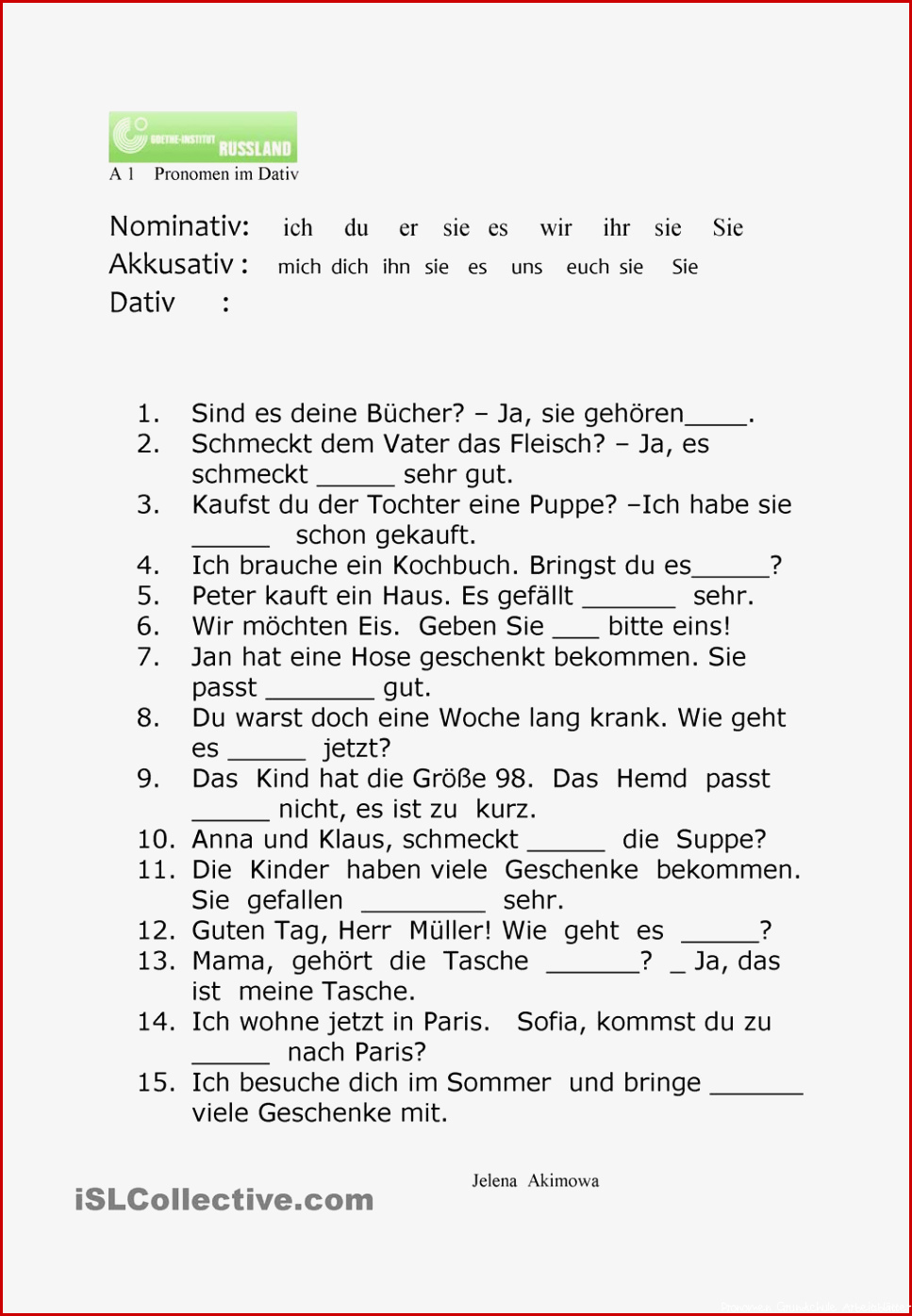 GOETHE-INSTITUT RUSSLAND
A 1 Pronomen im Dativ

Nominativ: ich du er sie es wir ihr sie Sie
Akkusativ : mich dich ihn sie es uns euch sie Sie
Dativ :

1. Sind es deine Bücher? – Ja, sie gehören____.
2. Schmeckt dem Vater das Fleisch? – Ja, es schmeckt _____ sehr gut.
3. Kaufst du der Tochter eine Puppe? –Ich habe sie _____ schon gekauft.
4. Ich brauche ein Kochbuch. Bringst du es_____?
5. Peter kauft ein Haus. Es gefällt ______ sehr.
6. Wir möchten Eis. Geben Sie ___ bitte eins!
7. Jan hat eine Hose geschenkt bekommen. Sie passt _______ gut.
8. Du warst doch eine Woche lang krank. Wie geht es _____ jetzt?
9. Das Kind hat die Größe 98. Das Hemd passt _____ nicht, es ist zu kurz.
10. Anna und Klaus, schmeckt _____ die Suppe?
11. Die Kinder haben viele Geschenke bekommen. Sie gefallen ________ sehr.
12. Guten Tag, Herr Müller! Wie geht es _____?
13. Mama, gehört die Tasche ______? _ Ja, das ist meine Tasche.
14. Ich wohne jetzt in Paris. Sofia, kommst du zu _____ nach Paris?
15. Ich besuche dich im Sommer und bringe ______ viele Geschenke mit.

Jelena Akimowa

iSLCollective.com